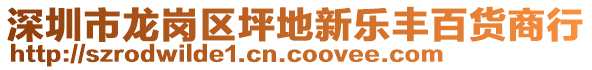 深圳市龙岗区坪地新乐丰百货商行
http://szrodwilde1.cn.coovee.com